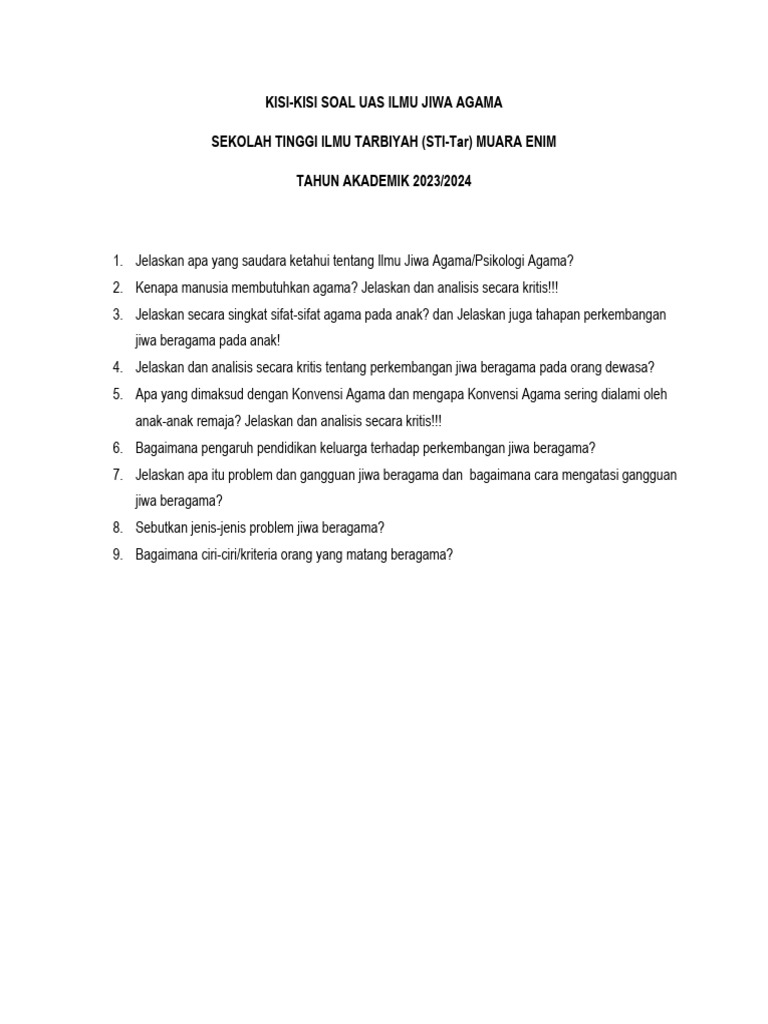 KISI-KISI SOAL UAS ILMU JIWA AGAMA

SEKOLAH TINGGI ILMU TARBIYAH (STI-Tar) MUARA ENIM

TAHUN AKADEMIK 2023/2024

1. Jelaskan apa yang saudara ketahui tentang Ilmu Jiwa Agama/Psikologi Agama?
2. Kenapa manusia membutuhkan agama? Jelaskan dan analisis secara kritis!!!
3. Jelaskan secara singkat sifat-sifat agama pada anak? dan Jelaskan juga tahapan perkembangan jiwa beragama pada anak!
4. Jelaskan dan analisis secara kritis tentang perkembangan jiwa beragama pada orang dewasa?
5. Apa yang dimaksud dengan Konvensi Agama dan mengapa Konvensi Agama sering dialami oleh anak-anak remaja? Jelaskan dan analisis secara kritis!!!
6. Bagaimana pengaruh pendidikan keluarga terhadap perkembangan jiwa beragama?
7. Jelaskan apa itu problem dan gangguan jiwa beragama dan bagaimana cara mengatasi gangguan jiwa beragama?
8. Sebutkan jenis-jenis problem jiwa beragama?
9. Bagaimana ciri-ciri/kriteria orang yang matang beragama?